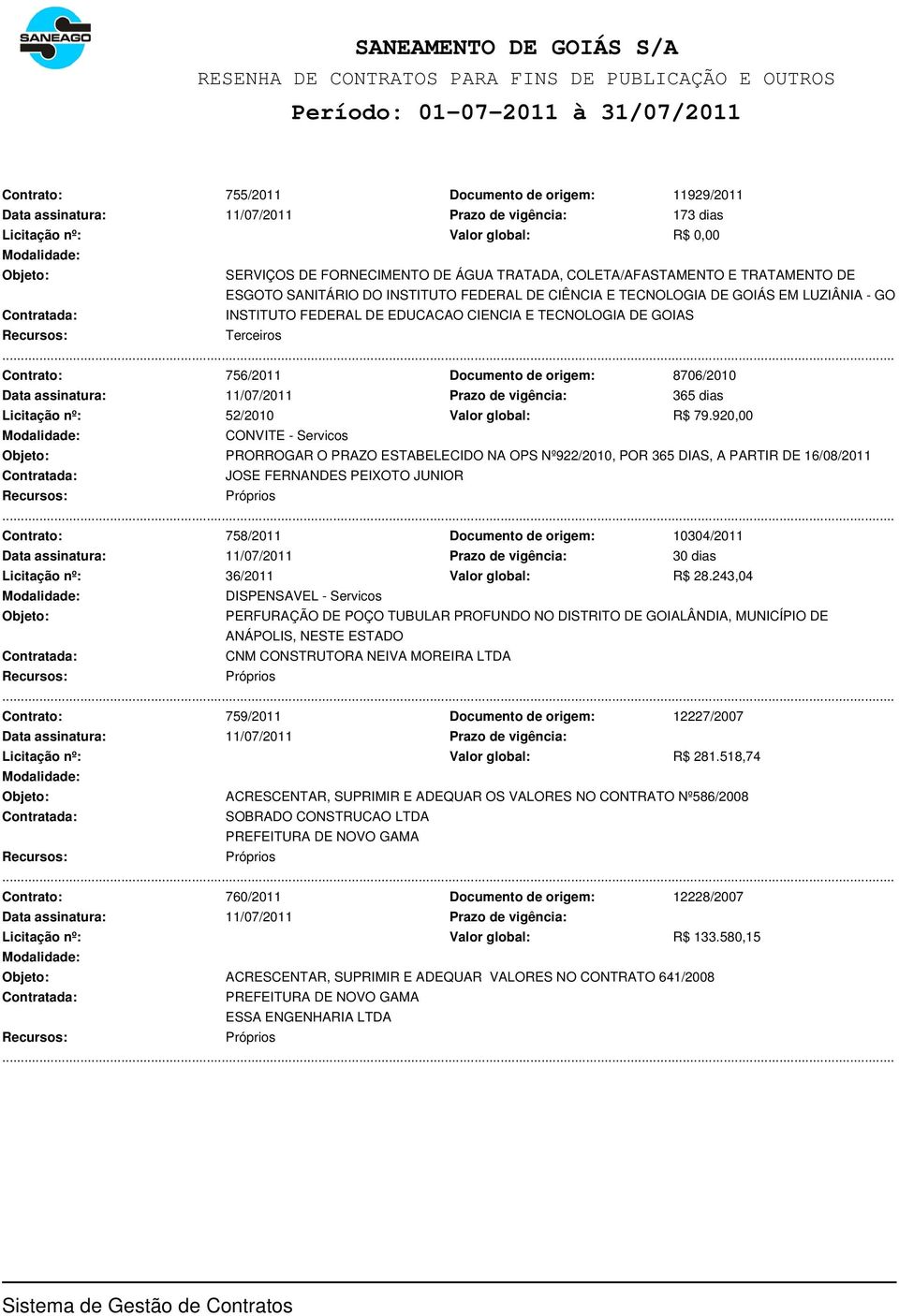 SANEAGO

SANEAMENTO DE GOIÁS S/A
RESENHA DE CONTRATOS PARA FINS DE PUBLICAÇÃO E OUTROS
Período: 01-07-2011 à 31/07/2011

Contrato: 755/2011 Documento de origem: 11929/2011
Data assinatura: 11/07/2011 Prazo de vigência: 173 dias
Licitação nº: Valor global: R$ 0,00
Modalidade:
Objeto: SERVIÇOS DE FORNECIMENTO DE ÁGUA TRATADA, COLETA/AFASTAMENTO E TRATAMENTO DE ESGOTO SANITÁRIO DO INSTITUTO FEDERAL DE CIÊNCIA E TECNOLOGIA DE GOIÁS EM LUZIÂNIA - GO
Contratada: INSTITUTO FEDERAL DE EDUCACAO CIENCIA E TECNOLOGIA DE GOIAS
Recursos: Terceiros

Contrato: 756/2011 Documento de origem: 8706/2010
Data assinatura: 11/07/2011 Prazo de vigência: 365 dias
Licitação nº: 52/2010 Valor global: R$ 79.920,00
Modalidade: CONVITE - Servicos
Objeto: PRORROGAR O PRAZO ESTABELECIDO NA OPS Nº922/2010, POR 365 DIAS, A PARTIR DE 16/08/2011
Contratada: JOSE FERNANDES PEIXOTO JUNIOR
Recursos: Próprios

Contrato: 758/2011 Documento de origem: 10304/2011
Data assinatura: 11/07/2011 Prazo de vigência: 30 dias
Licitação nº: 36/2011 Valor global: R$ 28.243,04
Modalidade: DISPENSAVEL - Servicos
Objeto: PERFURAÇÃO DE POÇO TUBULAR PROFUNDO NO DISTRITO DE GOIALÂNDIA, MUNICÍPIO DE ANÁPOLIS, NESTE ESTADO
Contratada: CNM CONSTRUTORA NEIVA MOREIRA LTDA
Recursos: Próprios

Contrato: 759/2011 Documento de origem: 12227/2007
Data assinatura: 11/07/2011 Prazo de vigência:
Licitação nº: Valor global: R$ 281.518,74
Modalidade:
Objeto: ACRESCENTAR, SUPRIMIR E ADEQUAR OS VALORES NO CONTRATO Nº586/2008
Contratada: SOBRADO CONSTRUCAO LTDA
PREFEITURA DE NOVO GAMA
Recursos: Próprios

Contrato: 760/2011 Documento de origem: 12228/2007
Data assinatura: 11/07/2011 Prazo de vigência:
Licitação nº: Valor global: R$ 133.580,15
Modalidade:
Objeto: ACRESCENTAR, SUPRIMIR E ADEQUAR VALORES NO CONTRATO 641/2008
Contratada: PREFEITURA DE NOVO GAMA
ESSA ENGENHARIA LTDA
Recursos: Próprios

Sistema de Gestão de Contratos